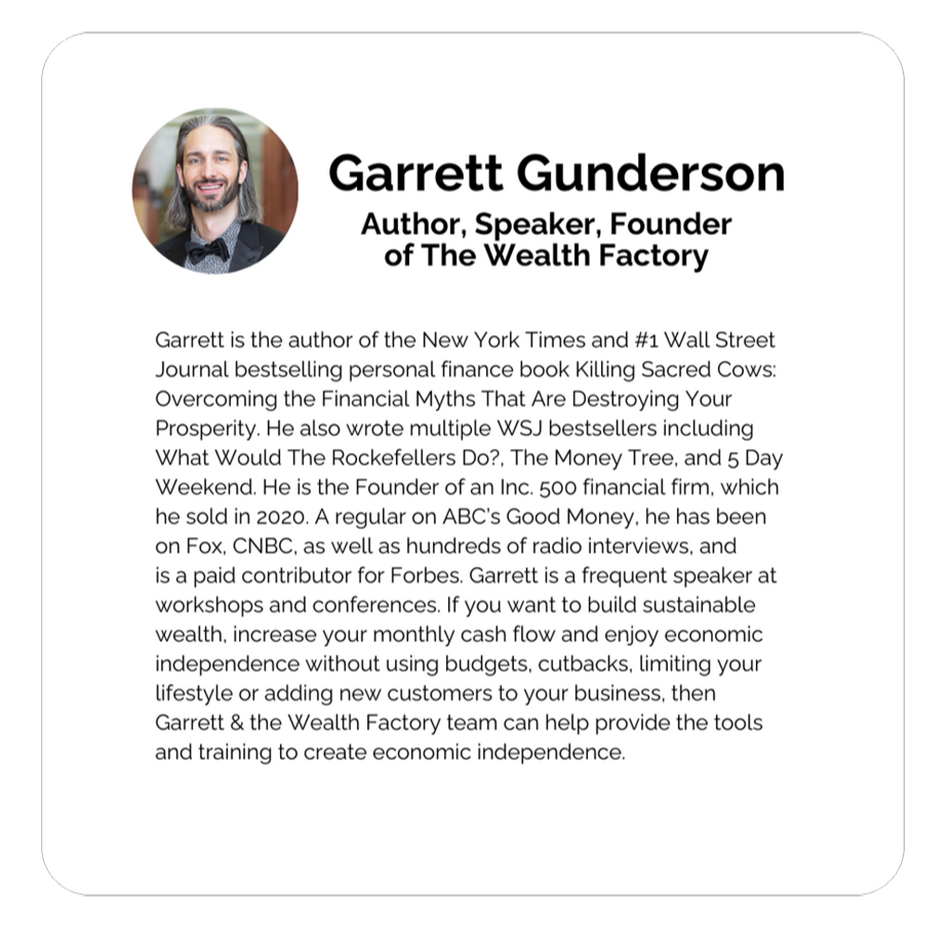 Garrett Gunderson
Author, Speaker, Founder
of The Wealth Factory

Garrett is the author of the New York Times and #1 Wall Street Journal bestselling personal finance book Killing Sacred Cows: Overcoming the Financial Myths That Are Destroying Your Prosperity. He also wrote multiple WSJ bestsellers including What Would The Rockefellers Do?, The Money Tree, and 5 Day Weekend. He is the Founder of an Inc. 500 financial firm, which he sold in 2020. A regular on ABC's Good Money, he has been on Fox, CNBC, as well as hundreds of radio interviews, and is a paid contributor for Forbes. Garrett is a frequent speaker at workshops and conferences. If you want to build sustainable wealth, increase your monthly cash flow and enjoy economic independence without using budgets, cutbacks, limiting your lifestyle or adding new customers to your business, then Garrett & the Wealth Factory team can help provide the tools and training to create economic independence.